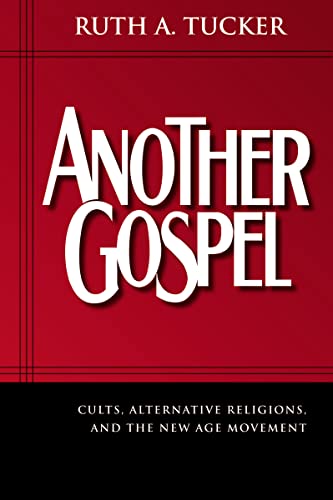 RUTH A. TUCKER

ANOTHER GOSPEL

CULTS, ALTERNATIVE RELIGIONS, AND THE NEW AGE MOVEMENT